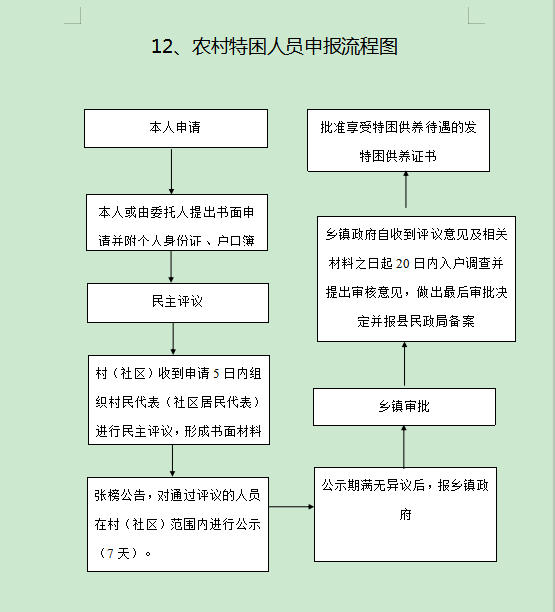 12、农村特困人员申报流程图

本人申请

本人或由委托人提出书面申请并附个人身份证、户口簿

民主评议

村（社区）收到申请5日内组织村民代表（社区居民代表）进行民主评议，形成书面材料

张榜公告，对通过评议的人员在村（社区）范围内进行公示（7天）。

公示期满无异议后，报乡镇政府

乡镇审批

乡镇政府自收到评议意见及相关材料之日起20日内入户调查并提出审核意见，做出最后审批决定并报县民政局备案

批准享受特困供养待遇的发特困供养证书